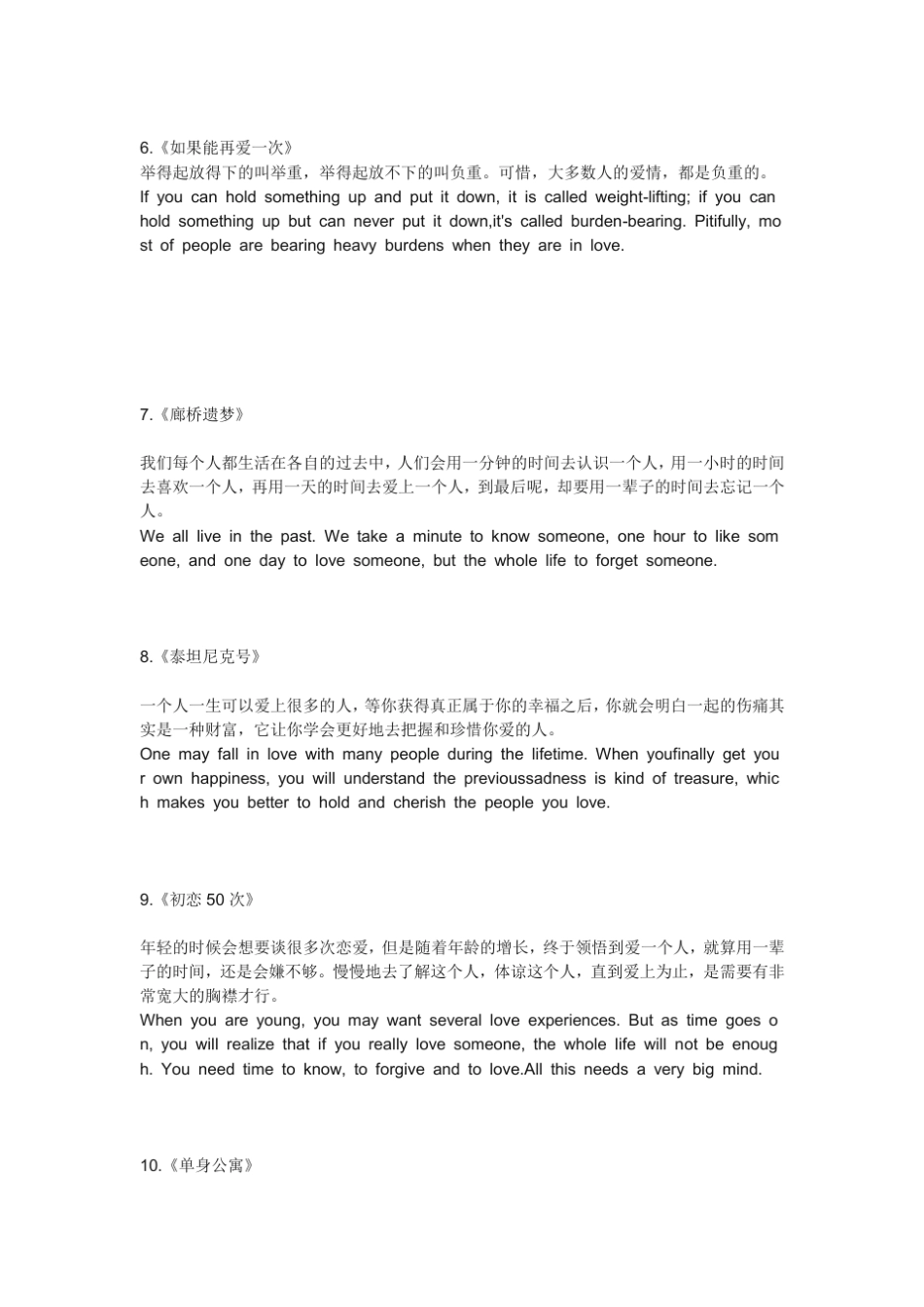 6.《如果能再爱一次》
举得起放得下的叫举重，举得起放不下的叫负重。可惜，大多数人的爱情，都是负重的。
If you can hold something up and put it down, it is called weight-lifting; if you can hold something up but can never put it down,it's called burden-bearing. Pitifully, most of people are bearing heavy burdens when they are in love.

7.《廊桥遗梦》

我们每个人都生活在各自的过去中，人们会用一分钟的时间去认识一个人，用一小时的时间去喜欢一个人，再用一天的时间去爱上一个人，到最后呢，却要用一辈子的时间去忘记一个人。
We all live in the past. We take a minute to know someone, one hour to like someone, and one day to love someone, but the whole life to forget someone.

8.《泰坦尼克号》

一个人一生可以爱上很多的人，等你获得真正属于你的幸福之后，你就会明白一起的伤痛其实是一种财富，它让你学会更好地去把握和珍惜你爱的人。
One may fall in love with many people during the lifetime. When youfinally get your own happiness, you will understand the previoussadness is kind of treasure, which makes you better to hold and cherish the people you love.

9.《初恋 50 次》

年轻的时候会想要谈很多次恋爱，但是随着年龄的增长，终于领悟到爱一个人，就算用一辈子的时间，还是会嫌不够。慢慢地去了解这个人，体谅这个人，直到爱上为止，是需要有非常宽大的胸襟才行。
When you are young, you may want several love experiences. But as time goes on, you will realize that if you really love someone, the whole life will not be enough. You need time to know, to forgive and to love.All this needs a very big mind.

10.《单身公寓》